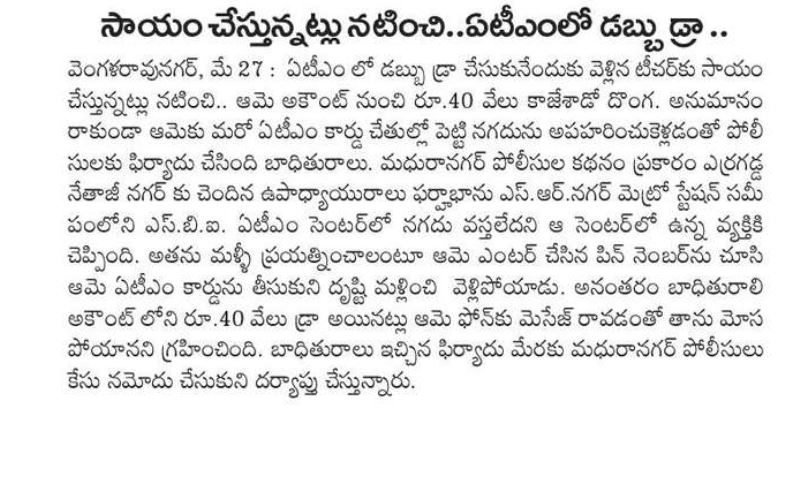 సాయం చేస్తున్నట్లు నటించి..ఏటీఎంలో డబ్బు డ్రా..

వెంగళరావునగర్, మే 27 : ఏటీఎం లో డబ్బు డ్రా చేసుకునేందుకు వెళ్లిన టీచర్‌కు సాయం చేస్తున్నట్లు నటించి.. ఆమె అకౌంట్ నుంచి రూ.40 వేలు కాజేశాడో దొంగ. అనుమానం రాకుండా ఆమెకు మరో ఏటీఎం కార్డు చేతుల్లో పెట్టి నగదును అపహరించుకెళ్లడంతో పోలీసులకు ఫిర్యాదు చేసింది బాధితురాలు. మధురానగర్ పోలీసుల కథనం ప్రకారం ఎర్రగడ్డ నేతాజీ నగర్ కు చెందిన ఉపాధ్యాయురాలు ఫర్హాభాను ఎస్.ఆర్.నగర్ మెట్రో స్టేషన్ సమీపంలోని ఎస్.బి.ఐ. ఏటీఎం సెంటర్‌లో నగదు వస్తలేదని ఆ సెంటర్‌లో ఉన్న వ్యక్తికి చెప్పింది. అతను మళ్ళీ ప్రయత్నించాలంటూ ఆమె ఎంటర్ చేసిన పిన్ నెంబర్‌ను చూసి ఆమె ఏటీఎం కార్డును తీసుకుని దృష్టి మళ్లించి వెళ్లిపోయాడు. అనంతరం బాధితురాలి అకౌంట్ లోని రూ.40 వేలు డ్రా అయినట్లు ఆమె ఫోన్‌కు మెసేజ్ రావడంతో తాను మోసపోయానని గ్రహించింది. బాధితురాలు ఇచ్చిన ఫిర్యాదు మేరకు మధురానగర్ పోలీసులు కేసు నమోదు చేసుకుని దర్యాప్తు చేస్తున్నారు.